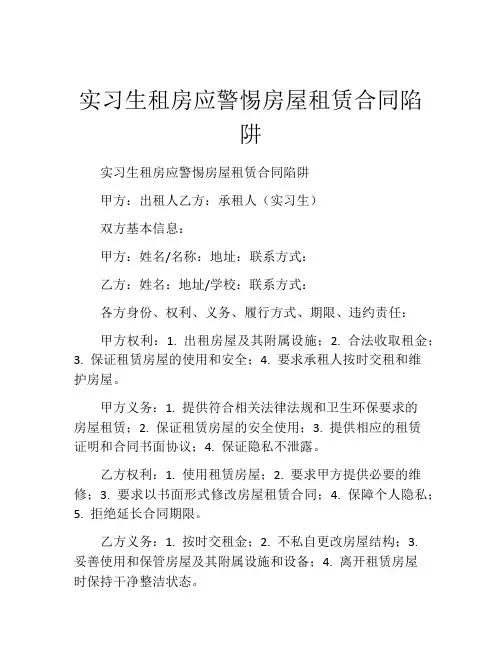 实习生租房应警惕房屋租赁合同陷阱

实习生租房应警惕房屋租赁合同陷阱

甲方：出租人乙方：承租人（实习生）

双方基本信息：

甲方：姓名/名称：地址：联系方式：

乙方：姓名：地址/学校：联系方式：

各方身份、权利、义务、履行方式、期限、违约责任：

甲方权利：1. 出租房屋及其附属设施；2. 合法收取租金；3. 保证租赁房屋的使用和安全；4. 要求承租人按时交租和维护房屋。

甲方义务：1. 提供符合相关法律法规和卫生环保要求的房屋租赁；2. 保证租赁房屋的安全使用；3. 提供相应的租赁证明和合同书面协议；4. 保证隐私不泄露。

乙方权利：1. 使用租赁房屋；2. 要求甲方提供必要的维修；3. 要求以书面形式修改房屋租赁合同；4. 保障个人隐私；5. 拒绝延长合同期限。

乙方义务：1. 按时交租金；2. 不私自更改房屋结构；3. 妥善使用和保管房屋及其附属设施和设备；4. 离开租赁房屋时保持干净整洁状态。